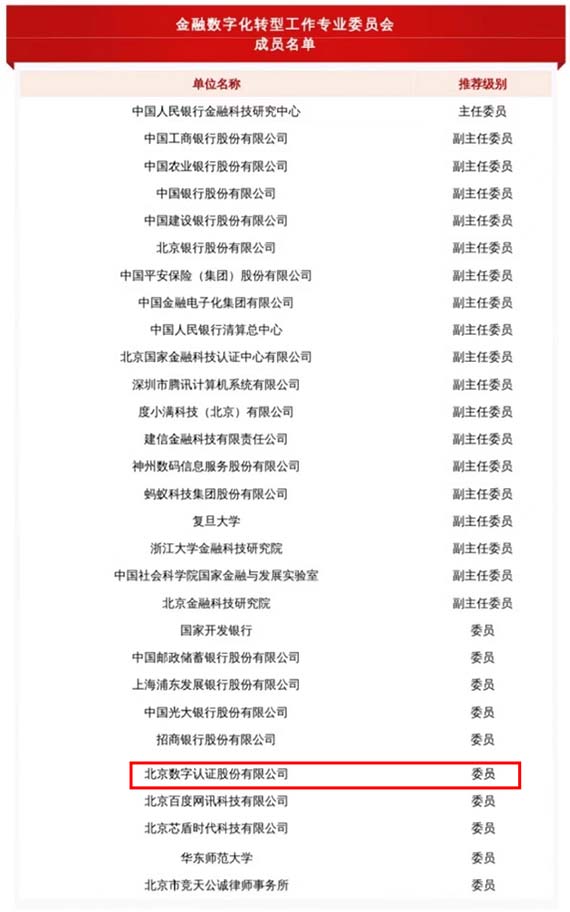 金融数字化转型工作专业委员会
成员名单

| 单位名称 | 推荐级别 |
|---|---|
| 中国人民银行金融科技研究中心 | 主任委员 |
| 中国工商银行股份有限公司 | 副主任委员 |
| 中国农业银行股份有限公司 | 副主任委员 |
| 中国银行股份有限公司 | 副主任委员 |
| 中国建设银行股份有限公司 | 副主任委员 |
| 北京银行股份有限公司 | 副主任委员 |
| 中国平安保险（集团）股份有限公司 | 副主任委员 |
| 中国金融电子化集团有限公司 | 副主任委员 |
| 中国人民银行清算总中心 | 副主任委员 |
| 北京国家金融科技认证中心有限公司 | 副主任委员 |
| 深圳市腾讯计算机系统有限公司 | 副主任委员 |
| 度小满科技（北京）有限公司 | 副主任委员 |
| 建信金融科技有限责任公司 | 副主任委员 |
| 神州数码信息服务股份有限公司 | 副主任委员 |
| 蚂蚁科技集团股份有限公司 | 副主任委员 |
| 复旦大学 | 副主任委员 |
| 浙江大学金融科技研究院 | 副主任委员 |
| 中国社会科学院国家金融与发展实验室 | 副主任委员 |
| 北京金融科技研究院 | 副主任委员 |
| 国家开发银行 | 委员 |
| 中国邮政储蓄银行股份有限公司 | 委员 |
| 上海浦东发展银行股份有限公司 | 委员 |
| 中国光大银行股份有限公司 | 委员 |
| 招商银行股份有限公司 | 委员 |
| 北京数字认证股份有限公司 | 委员 |
| 北京百度网讯科技有限公司 | 委员 |
| 北京芯盾时代科技有限公司 | 委员 |
| 华东师范大学 | 委员 |
| 北京市竞天公诚律师事务所 | 委员 |